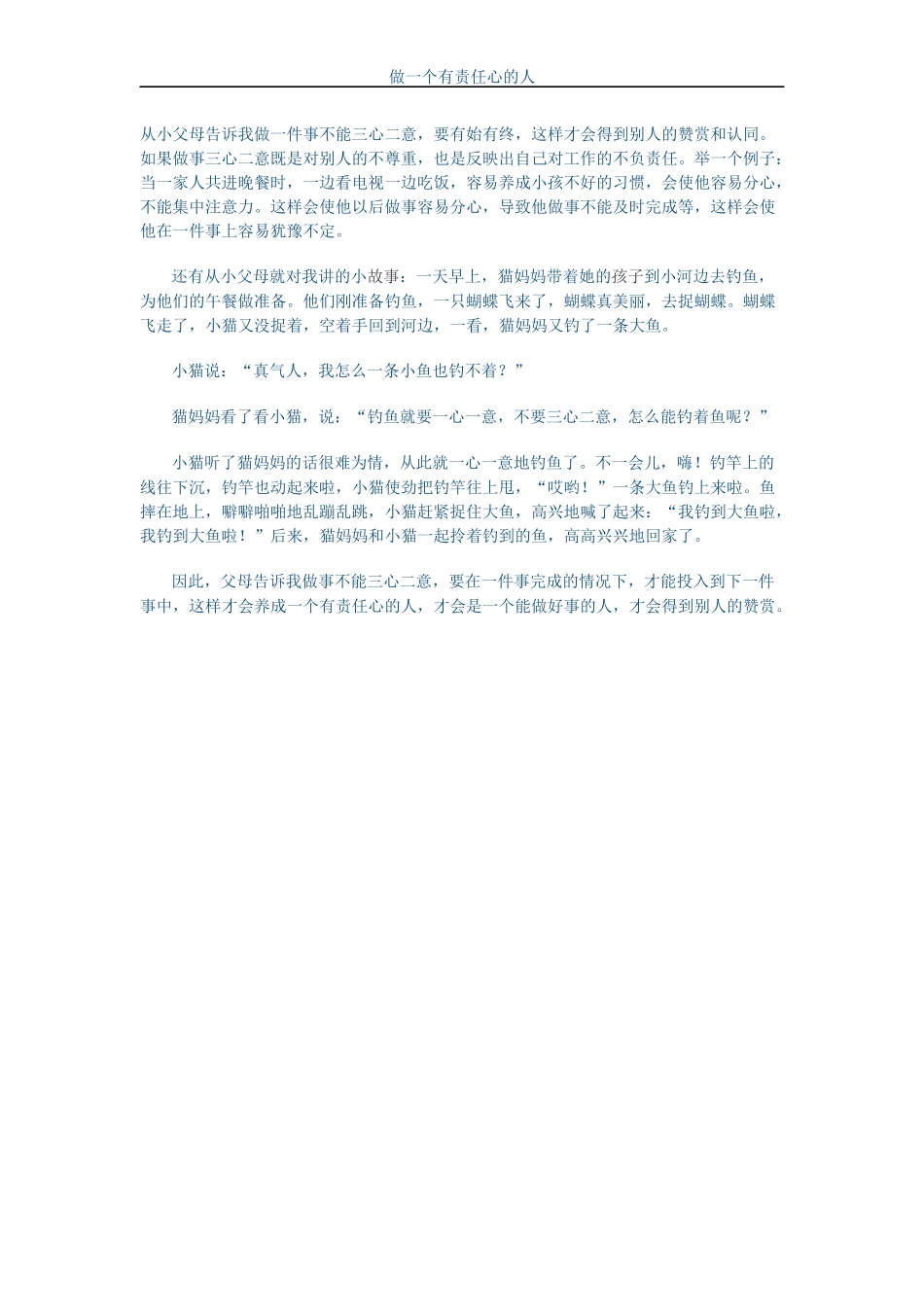 做一个有责任心的人

从小父母告诉我做一件事不能三心二意，要有始有终，这样才会得到别人的赞赏和认同。如果做事三心二意既是对别人的不尊重，也是反映出自己对工作的不负责任。举一个例子：当一家人共进晚餐时，一边看电视一边吃饭，容易养成小孩不好的习惯，会使他容易分心，不能集中注意力。这样会使他以后做事容易分心，导致他做事不能及时完成等，这样会使他在一件事上容易犹豫不定。

还有从小父母就对我讲的小故事：一天早上，猫妈妈带着她的孩子到小河边去钓鱼，为他们的午餐做准备。他们刚准备钓鱼，一只蝴蝶飞来了，蝴蝶真美丽，去捉蝴蝶。蝴蝶飞走了，小猫又没捉着，空着手回到河边，一看，猫妈妈又钓了一条大鱼。

小猫说：“真气人，我怎么一条小鱼也钓不着？”

猫妈妈看了看小猫，说：“钓鱼就要一心一意，不要三心二意，怎么能钓着鱼呢？”

小猫听了猫妈妈的话很难为情，从此就一心一意地钓鱼了。不一会儿，嗨！钓竿上的线往下沉，钓竿也动起来啦，小猫使劲把钓竿往上甩，“哎哟！”一条大鱼钓上来啦。鱼摔在地上，噼噼啪啪地乱蹦乱跳，小猫赶紧捉住大鱼，高兴地喊了起来：“我钓到大鱼啦，我钓到大鱼啦！”后来，猫妈妈和小猫一起拎着钓到的鱼，高高兴兴地回家了。

因此，父母告诉我做事不能三心二意，要在一件事完成的情况下，才能投入到下一件事中，这样才会养成一个有责任心的人，才会是一个能做好事的人，才会得到别人的赞赏。